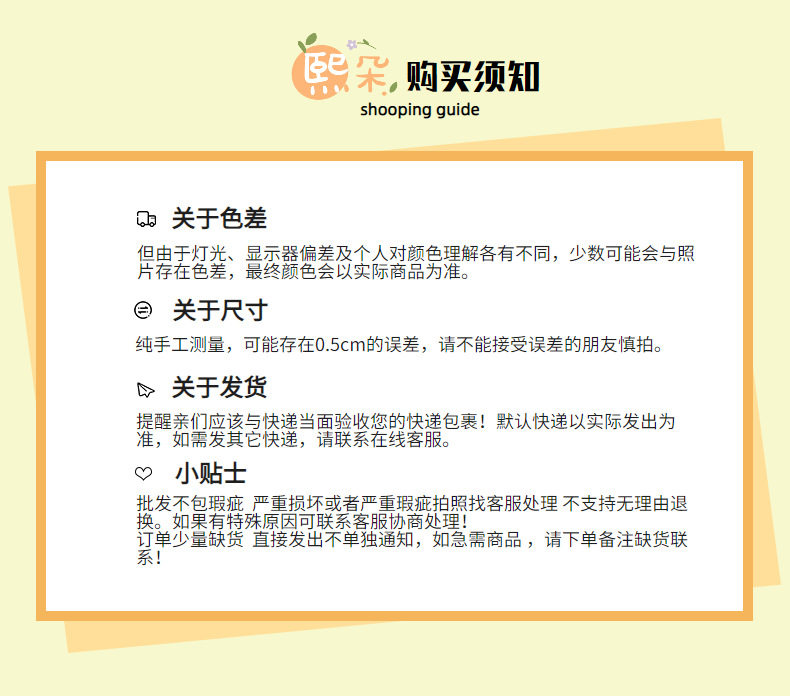 熙朵 购买须知
shooping guide

关于色差

但由于灯光、显示器偏差及个人对颜色理解各有不同，少数可能会与照片存在色差，最终颜色会以实际商品为准。

关于尺寸

纯手工测量，可能存在0.5cm的误差，请不能接受误差的朋友慎拍。

关于发货

提醒亲们应该与快递当面验收您的快递包裹！默认快递以实际发出为准，如需发其它快递，请联系在线客服。

小贴士

批发不包瑕疵 严重损坏或者严重瑕疵拍照找客服处理 不支持无理由退换。如果有特殊原因可联系客服协商处理！
订单少量缺货 直接发出不单独通知，如急需商品，请下单备注缺货联系！